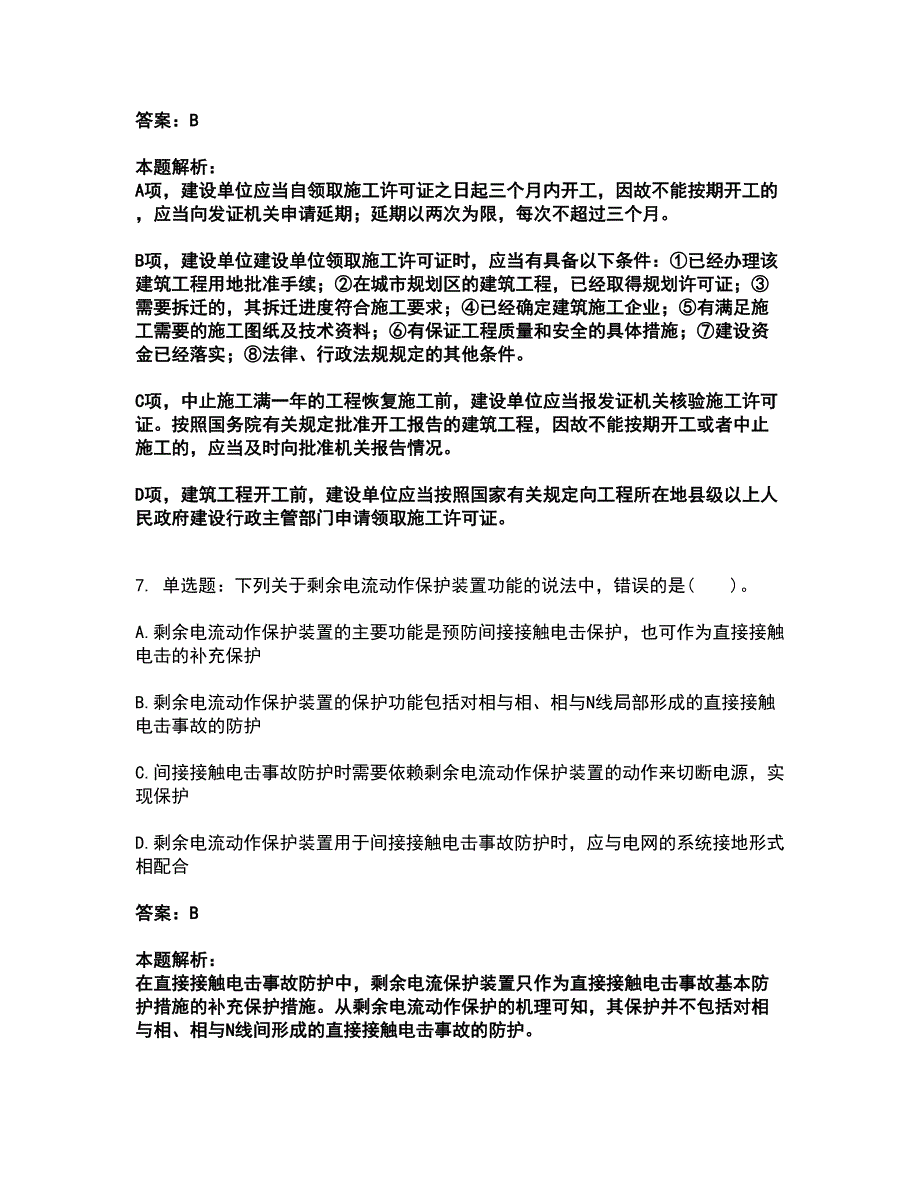 答案：B

本题解析：
A项，建设单位应当自领取施工许可证之日起三个月内开工，因故不能按期开工的，应当向发证机关申请延期；延期以两次为限，每次不超过三个月。

B项，建设单位建设单位领取施工许可证时，应当有具备以下条件：①已经办理该建筑工程用地批准手续；②在城市规划区的建筑工程，已经取得规划许可证；③需要拆迁的，其拆迁进度符合施工要求；④已经确定建筑施工企业；⑤有满足施工需要的施工图纸及技术资料；⑥有保证工程质量和安全的具体措施；⑦建设资金已经落实；⑧法律、行政法规规定的其他条件。

C项，中止施工满一年的工程恢复施工前，建设单位应当报发证机关核验施工许可证。按照国务院有关规定批准开工报告的建筑工程，因故不能按期开工或者中止施工的，应当及时向批准机关报告情况。

D项，建筑工程开工前，建设单位应当按照国家有关规定向工程所在地县级以上人民政府建设行政主管部门申请领取施工许可证。

7. 单选题：下列关于剩余电流动作保护装置功能的说法中，错误的是（　　）。

A.剩余电流动作保护装置的主要功能是预防间接接触电击保护，也可作为直接接触电击的补充保护

B.剩余电流动作保护装置的保护功能包括对相与相、相与N线局部形成的直接接触电击事故的防护

C.间接接触电击事故防护时需要依赖剩余电流动作保护装置的动作来切断电源，实现保护

D.剩余电流动作保护装置用于间接接触电击事故防护时，应与电网的系统接地形式相配合

答案：B

本题解析：
在直接接触电击事故防护中，剩余电流保护装置只作为直接接触电击事故基本防护措施的补充保护措施。从剩余电流动作保护的机理可知，其保护并不包括对相与相、相与N线间形成的直接接触电击事故的防护。